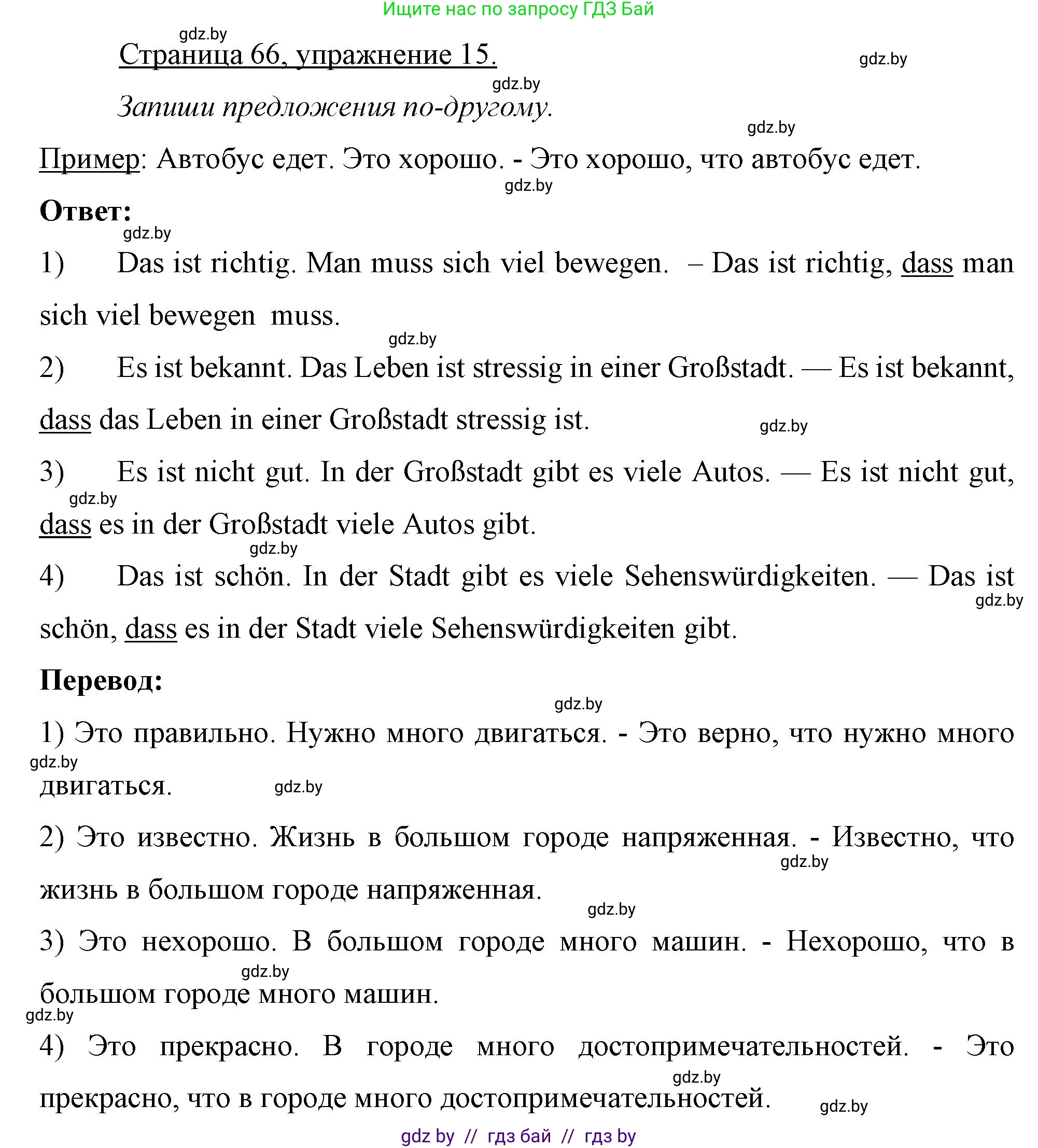 Ищите нас по запросу ГДЗ Бай

gdz.by

Страница 66, упражнение 15.

gdz.by

gdz.by

Запиши предложения по-другому.

gdz.by

Пример: Автобус едет. Это хорошо. - Это хорошо, что автобус едет.

gdz.by

Ответ:

gdz.by

1) Das ist richtig. Man muss sich viel bewegen. – Das ist richtig, dass man sich viel bewegen muss.

gdz.by

2) Es ist bekannt. Das Leben ist stressig in einer Großstadt. — Es ist bekannt, dass das Leben in einer Großstadt stressig ist.

gdz.by

3) Es ist nicht gut. In der Großstadt gibt es viele Autos. — Es ist nicht gut, dass es in der Großstadt viele Autos gibt.

gdz.by

gdz.by

4) Das ist schön. In der Stadt gibt es viele Sehenswürdigkeiten. — Das ist schön, dass es in der Stadt viele Sehenswürdigkeiten gibt.

gdz.by

Перевод:

gdz.by

1) Это правильно. Нужно много двигаться. - Это верно, что нужно много двигаться.

gdz.by

gdz.by

2) Это известно. Жизнь в большом городе напряженная. - Известно, что жизнь в большом городе напряженная.

gdz.by

gdz.by

3) Это нехорошо. В большом городе много машин. - Нехорошо, что в большом городе много машин.

gdz.by

gdz.by

4) Это прекрасно. В городе много достопримечательностей. - Это прекрасно, что в городе много достопримечательностей.

gdz.by

gdz.by

gdz by // гдз бай // гдз by